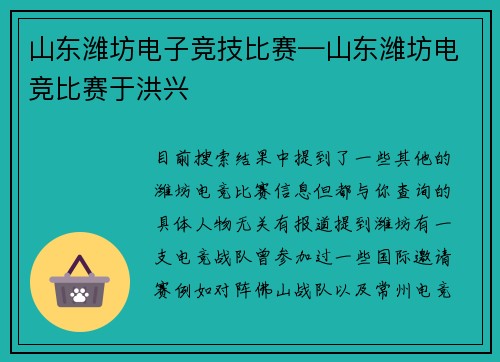 山东潍坊电子竞技比赛—山东潍坊电竞比赛于洪兴

目前搜索结果中提到了一些其他的潍坊电竞比赛信息但都与你查询的具体人物无关有报道提到潍坊有一支电竞战队曾参加过一些国际邀请赛例如对阵佛山战队以及常州电竞